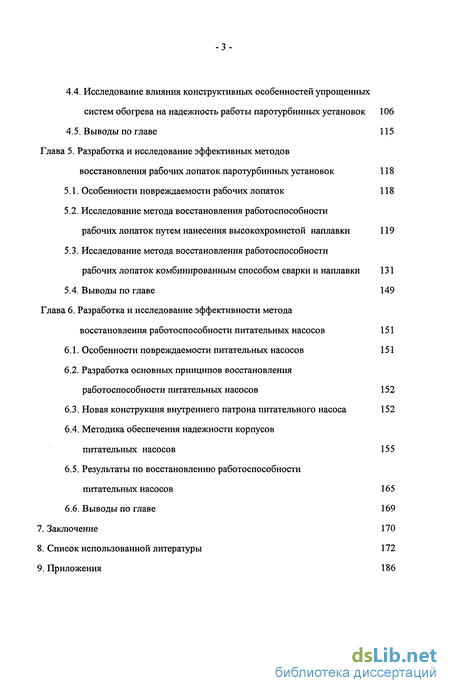 - 3 -

4.4. Исследование влияния конструктивных особенностей упрощенных систем обогрева на надежность работы паротурбинных установок 106

4.5. Выводы по главе 115

Глава 5. Разработка и исследование эффективных методов восстановления рабочих лопаток паротурбинных установок 118

5.1. Особенности повреждаемости рабочих лопаток 118

5.2. Исследование метода восстановления работоспособности рабочих лопаток путем нанесения высокохромистой наплавки 119

5.3. Исследование метода восстановления работоспособности рабочих лопаток комбинированным способом сварки и наплавки 131

5.4. Выводы по главе 149

Глава 6. Разработка и исследование эффективности метода восстановления работоспособности питательных насосов 151

6.1. Особенности повреждаемости питательных насосов 151

6.2. Разработка основных принципов восстановления работоспособности питательных насосов 152

6.3. Новая конструкция внутреннего патрона питательного насоса 152

6.4. Методика обеспечения надежности корпусов питательных насосов 155

6.5. Результаты по восстановлению работоспособности питательных насосов 165

6.6. Выводы по главе 169

7. Заключение 170

8. Список использованной литературы 172

9. Приложения 186

dsLib.net
библиотека диссертаций